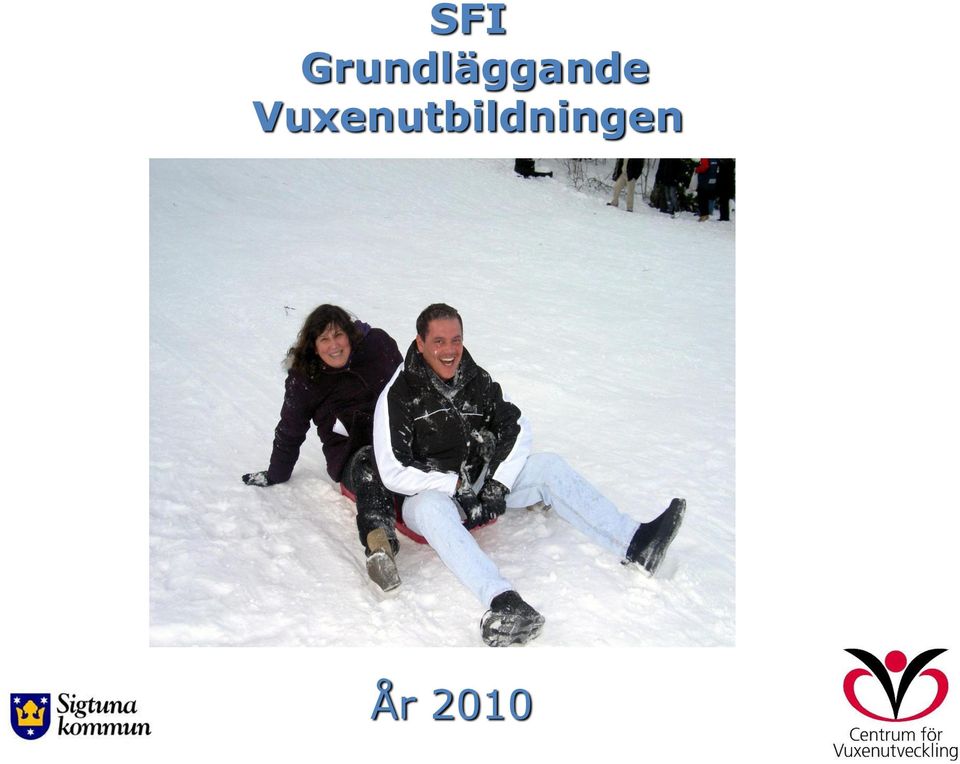 SFI
Grundläggande
Vuxenutbildningen

Sigtuna kommun

År 2010

Centrum för Vuxenutveckling